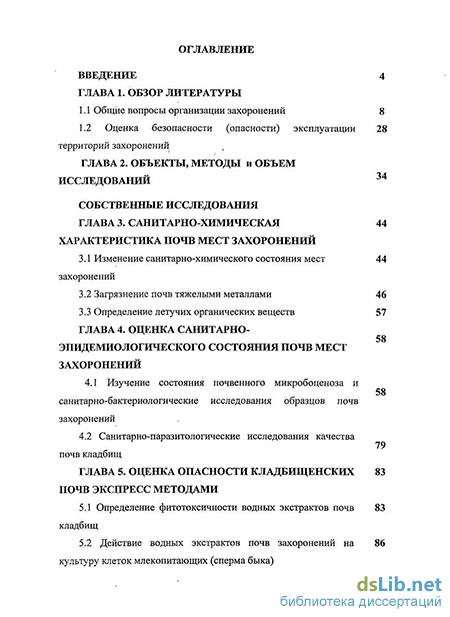 ОГЛАВЛЕНИЕ

ВВЕДЕНИЕ 4

ГЛАВА 1. ОБЗОР ЛИТЕРАТУРЫ

1.1 Общие вопросы организации захоронений 8

1.2 Оценка безопасности (опасности) эксплуатации территорий захоронений 28

ГЛАВА 2. ОБЪЕКТЫ, МЕТОДЫ и ОБЪЕМ ИССЛЕДОВАНИЙ 34

СОБСТВЕННЫЕ ИССЛЕДОВАНИЯ

ГЛАВА 3. САНИТАРНО-ХИМИЧЕСКАЯ ХАРАКТЕРИСТИКА ПОЧВ МЕСТ ЗАХОРОНЕНИЙ 44

3.1 Изменение санитарно-химического состояния мест захоронений 44

3.2 Загрязнение почв тяжелыми металлами 46

3.3 Определение летучих органических веществ 57

ГЛАВА 4. ОЦЕНКА САНИТАРНО-ЭПИДЕМИОЛОГИЧЕСКОГО СОСТОЯНИЯ ПОЧВ МЕСТ ЗАХОРОНЕНИЙ 58

4.1 Изучение состояния почвенного микробоценоза и санитарно-бактериологические исследования образцов почв захоронений 58

4.2 Санитарно-паразитологические исследования качества почв кладбищ 79

ГЛАВА 5. ОЦЕНКА ОПАСНОСТИ КЛАДБИЩЕНСКИХ ПОЧВ ЭКСПРЕСС МЕТОДАМИ 83

5.1 Определение фитотоксичности водных экстрактов почв кладбищ 83

5.2 Действие водных экстрактов почв захоронений на культуру клеток млекопитающих (сперма быка) 86

dsLib.net
библиотека диссертаций